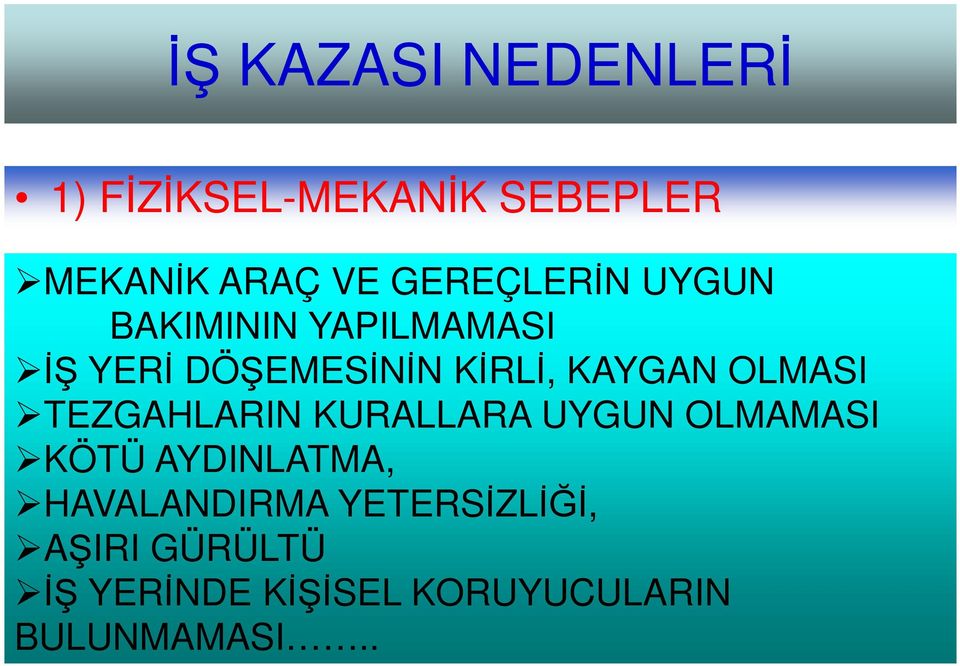 İŞ KAZASI NEDENLERİ

• 1) FİZİKSEL-MEKANİK SEBEPLER

➢MEKANİK ARAÇ VE GEREÇLERİN UYGUN BAKIMININ YAPILMAMASI
➢İŞ YERİ DÖŞEMESİNİN KİRLİ, KAYGAN OLMASI
➢TEZGAHLARIN KURALLARA UYGUN OLMAMASI
➢KÖTÜ AYDINLATMA,
➢HAVALANDIRMA YETERSİZLİĞİ,
➢AŞIRI GÜRÜLTÜ
➢İŞ YERİNDE KİŞİSEL KORUYUCULARIN BULUNMAMASI……..